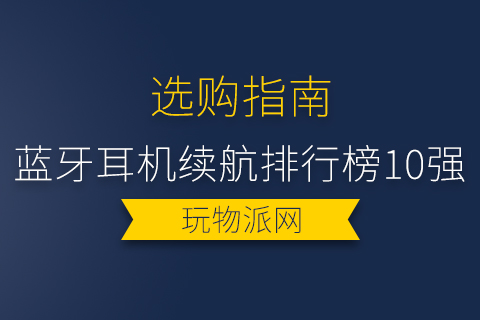 选购指南

蓝牙耳机续航排行榜10强

玩物派网